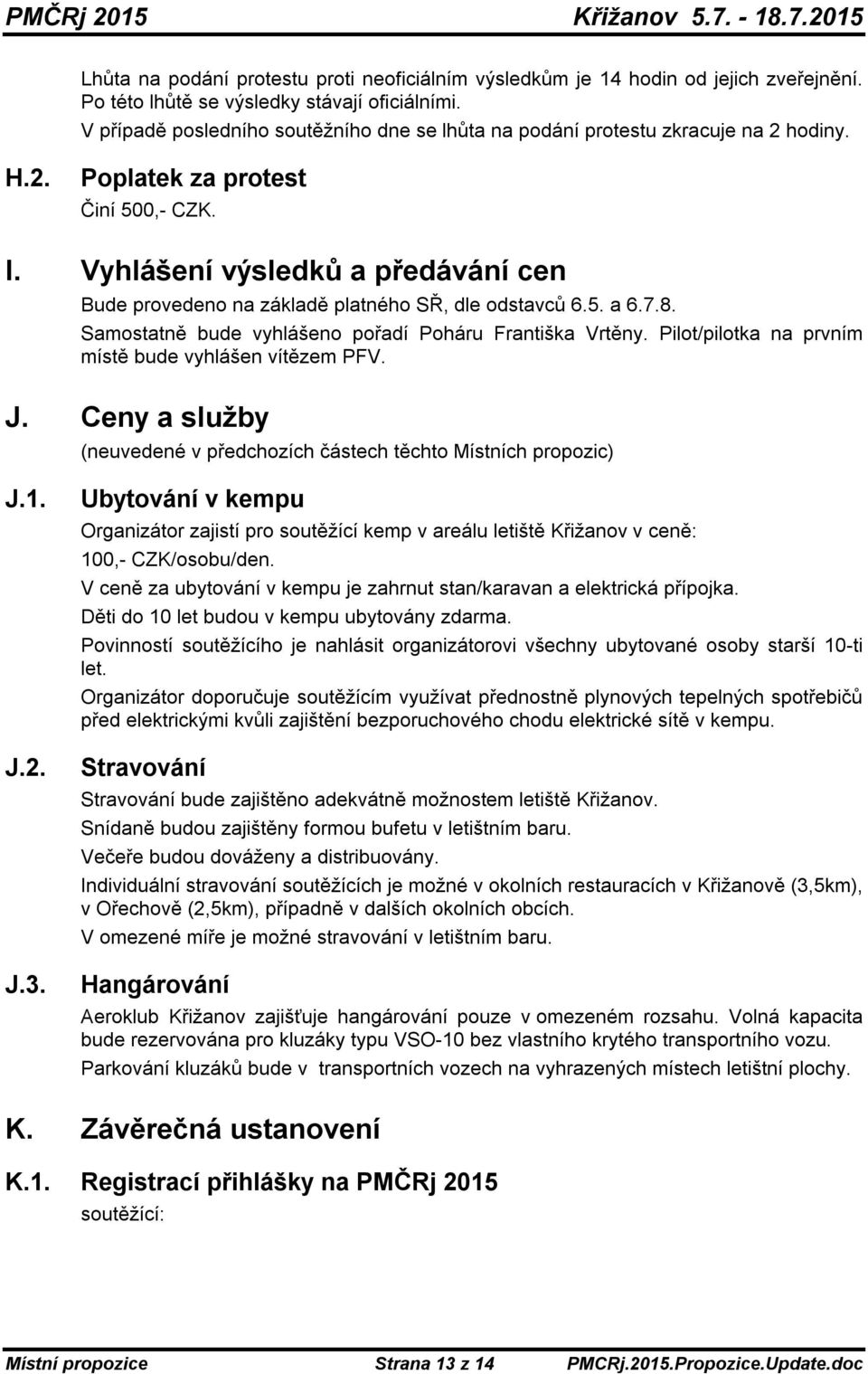 PMČRj 2015 Křižanov 5.7. - 18.7.2015

Lhůta na podání protestu proti neoficiálním výsledkům je 14 hodin od jejich zveřejnění. Po této lhůtě se výsledky stávají oficiálními.
V případě posledního soutěžního dne se lhůta na podání protestu zkracuje na 2 hodiny.

H.2. Poplatek za protest

Činí 500,- CZK.

I. Vyhlášení výsledků a předávání cen

Bude provedeno na základě platného SŘ, dle odstavců 6.5. a 6.7.8.

Samostatně bude vyhlášeno pořadí Poháru Františka Vrtěny. Pilot/pilotka na prvním místě bude vyhlášen vítězem PFV.

J. Ceny a služby

(neuvedené v předchozích částech těchto Místních propozic)

J.1. Ubytování v kempu

Organizátor zajistí pro soutěžící kemp v areálu letiště Křižanov v ceně: 100,- CZK/osobu/den.

V ceně za ubytování v kempu je zahrnut stan/karavan a elektrická přípojka.

Děti do 10 let budou v kempu ubytovány zdarma.

Povinností soutěžícího je nahlásit organizátorovi všechny ubytované osoby starší 10-ti let.

Organizátor doporučuje soutěžícím využívat přednostně plynových tepelných spotřebičů před elektrickými kvůli zajištění bezporuchového chodu elektrické sítě v kempu.

J.2. Stravování

Stravování bude zajištěno adekvátně možnostem letiště Křižanov.

Snídaně budou zajištěny formou bufetu v letištním baru.

Večeře budou dováženy a distribuovány.

Individuální stravování soutěžících je možné v okolních restauracích v Křižanově (3,5km), v Ořechově (2,5km), případně v dalších okolních obcích.

V omezené míře je možné stravování v letištním baru.

J.3. Hangárování

Aeroklub Křižanov zajišťuje hangárování pouze v omezeném rozsahu. Volná kapacita bude rezervována pro kluzáky typu VSO-10 bez vlastního krytého transportního vozu.

Parkování kluzáků bude v transportních vozech na vyhrazených místech letištní plochy.

K. Závěrečná ustanovení

K.1. Registrací přihlášky na PMČRj 2015

soutěžící:

Místní propozice Strana 13 z 14 PMCRj.2015.Propozice.Update.doc